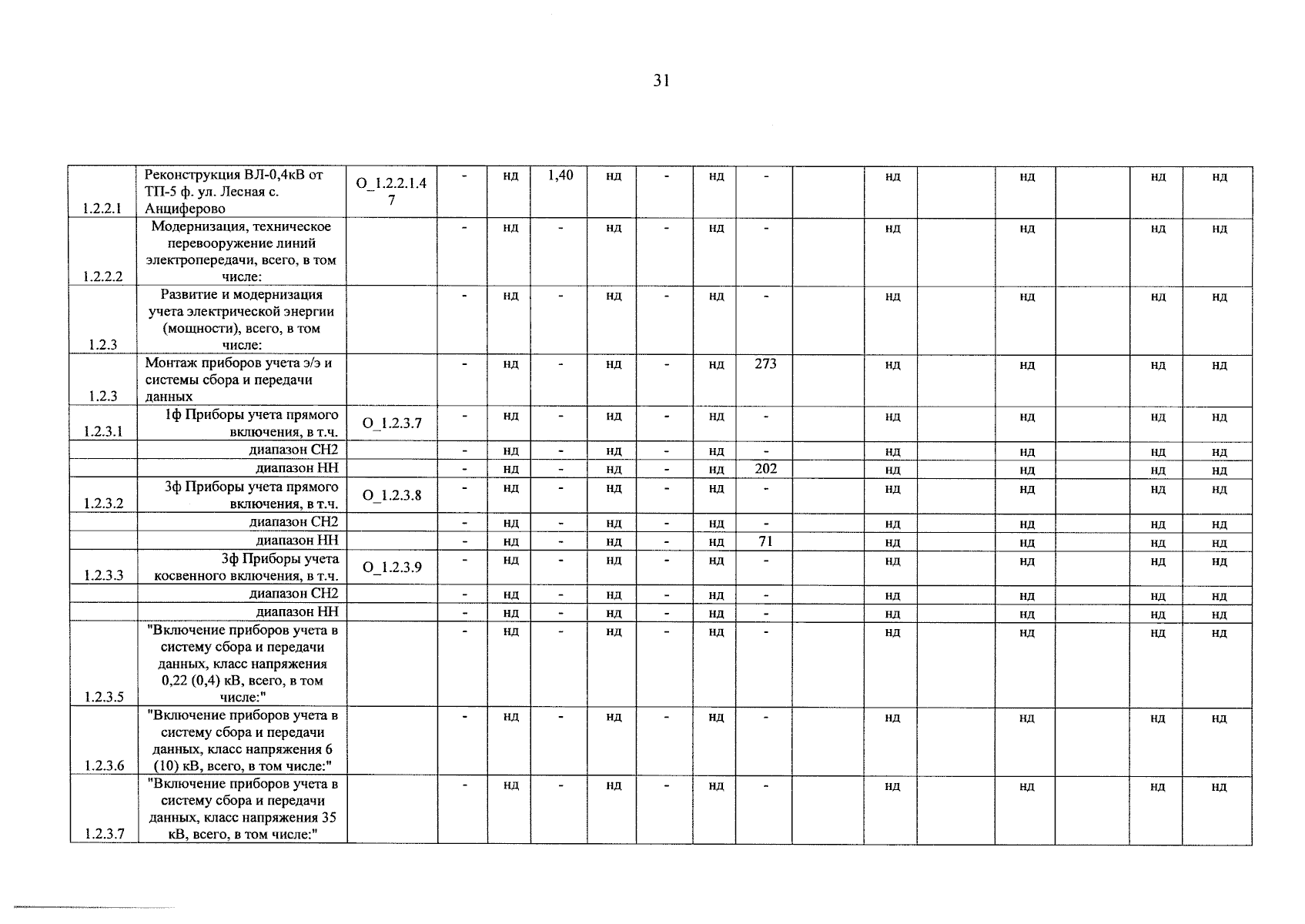 31

| | | | | | | | | | | | | | | | | |
|---|---|---|---|---|---|---|---|---|---|---|---|---|---|---|---|---|
| 1.2.2.1 | Реконструкция ВЛ-0,4кВ от ТП-5 ф. ул. Лесная с. Анциферово | О_1.2.2.1.47 | - | нд | 1,40 | нд | - | нд | - | | нд | | нд | | нд | нд |
| 1.2.2.2 | Модернизация, техническое перевооружение линий электропередачи, всего, в том числе: | | - | нд | - | нд | - | нд | - | | нд | | нд | | нд | нд |
| 1.2.3 | Развитие и модернизация учета электрической энергии (мощности), всего, в том числе: | | - | нд | - | нд | - | нд | - | | нд | | нд | | нд | нд |
| 1.2.3 | Монтаж приборов учета э/э и системы сбора и передачи данных | | - | нд | - | нд | - | нд | 273 | | нд | | нд | | нд | нд |
| 1.2.3.1 | 1ф Приборы учета прямого включения, в т.ч. | О_1.2.3.7 | - | нд | - | нд | - | нд | - | | нд | | нд | | нд | нд |
| | диапазон СН2 | | - | нд | - | нд | - | нд | - | | нд | | нд | | нд | нд |
| | диапазон НН | | - | нд | - | нд | - | нд | 202 | | нд | | нд | | нд | нд |
| 1.2.3.2 | 3ф Приборы учета прямого включения, в т.ч. | О_1.2.3.8 | - | нд | - | нд | - | нд | - | | нд | | нд | | нд | нд |
| | диапазон СН2 | | - | нд | - | нд | - | нд | - | | нд | | нд | | нд | нд |
| | диапазон НН | | - | нд | - | нд | - | нд | 71 | | нд | | нд | | нд | нд |
| 1.2.3.3 | 3ф Приборы учета косвенного включения, в т.ч. | О_1.2.3.9 | - | нд | - | нд | - | нд | - | | нд | | нд | | нд | нд |
| | диапазон СН2 | | - | нд | - | нд | - | нд | - | | нд | | нд | | нд | нд |
| | диапазон НН | | - | нд | - | нд | - | нд | - | | нд | | нд | | нд | нд |
| 1.2.3.5 | "Включение приборов учета в систему сбора и передачи данных, класс напряжения 0,22 (0,4) кВ, всего, в том числе:" | | - | нд | - | нд | - | нд | - | | нд | | нд | | нд | нд |
| 1.2.3.6 | "Включение приборов учета в систему сбора и передачи данных, класс напряжения 6 (10) кВ, всего, в том числе:" | | - | нд | - | нд | - | нд | - | | нд | | нд | | нд | нд |
| 1.2.3.7 | "Включение приборов учета в систему сбора и передачи данных, класс напряжения 35 кВ, всего, в том числе:" | | - | нд | - | нд | - | нд | - | | нд | | нд | | нд | нд |